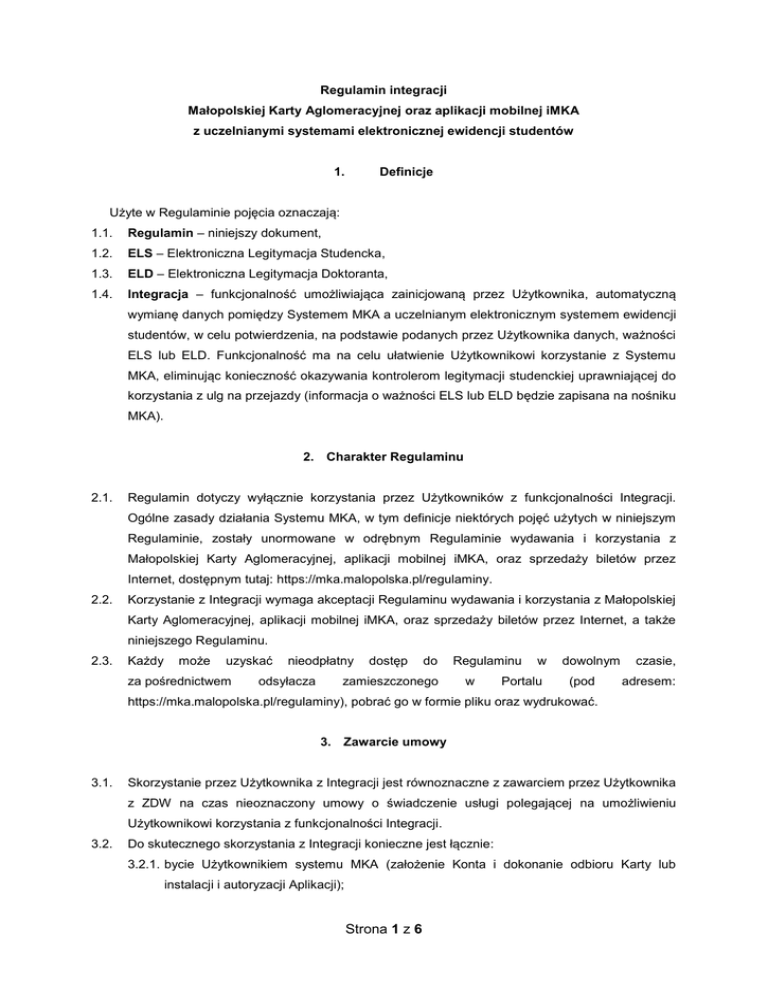 Regulamin integracji
Małopolskiej Karty Aglomeracyjnej oraz aplikacji mobilnej iMKA
z uczelnianymi systemami elektronicznej ewidencji studentów

1. Definicje

Użyte w Regulaminie pojęcia oznaczają:

1.1. Regulamin – niniejszy dokument,

1.2. ELS – Elektroniczna Legitymacja Studencka,

1.3. ELD – Elektroniczna Legitymacja Doktoranta,

1.4. Integracja – funkcjonalność umożliwiająca zainicjowaną przez Użytkownika, automatyczną wymianę danych pomiędzy Systemem MKA a uczelnianym elektronicznym systemem ewidencji studentów, w celu potwierdzenia, na podstawie podanych przez Użytkownika danych, ważności ELS lub ELD. Funkcjonalność ma na celu ułatwienie Użytkownikowi korzystanie z Systemu MKA, eliminując konieczność okazywania kontrolerom legitymacji studenckiej uprawniającej do korzystania z ulg na przejazdy (informacja o ważności ELS lub ELD będzie zapisana na nośniku MKA).

2. Charakter Regulaminu

2.1. Regulamin dotyczy wyłącznie korzystania przez Użytkowników z funkcjonalności Integracji. Ogólne zasady działania Systemu MKA, w tym definicje niektórych pojęć użytych w niniejszym Regulaminie, zostały unormowane w odrębnym Regulaminie wydawania i korzystania z Małopolskiej Karty Aglomeracyjnej, aplikacji mobilnej iMKA, oraz sprzedaży biletów przez Internet, dostępnym tutaj: https://mka.malopolska.pl/regulaminy.

2.2. Korzystanie z Integracji wymaga akceptacji Regulaminu wydawania i korzystania z Małopolskiej Karty Aglomeracyjnej, aplikacji mobilnej iMKA, oraz sprzedaży biletów przez Internet, a także niniejszego Regulaminu.

2.3. Każdy może uzyskać nieodpłatny dostęp do Regulaminu w dowolnym czasie, za pośrednictwem odsyłacza zamieszczonego w Portalu (pod adresem: https://mka.malopolska.pl/regulaminy), pobrać go w formie pliku oraz wydrukować.

3. Zawarcie umowy

3.1. Skorzystanie przez Użytkownika z Integracji jest równoznaczne z zawarciem przez Użytkownika z ZDW na czas nieoznaczony umowy o świadczenie usługi polegającej na umożliwieniu Użytkownikowi korzystania z funkcjonalności Integracji.

3.2. Do skutecznego skorzystania z Integracji konieczne jest łącznie:

3.2.1. bycie Użytkownikiem systemu MKA (założenie Konta i dokonanie odbioru Karty lub instalacji i autoryzacji Aplikacji);

Strona 1 z 6